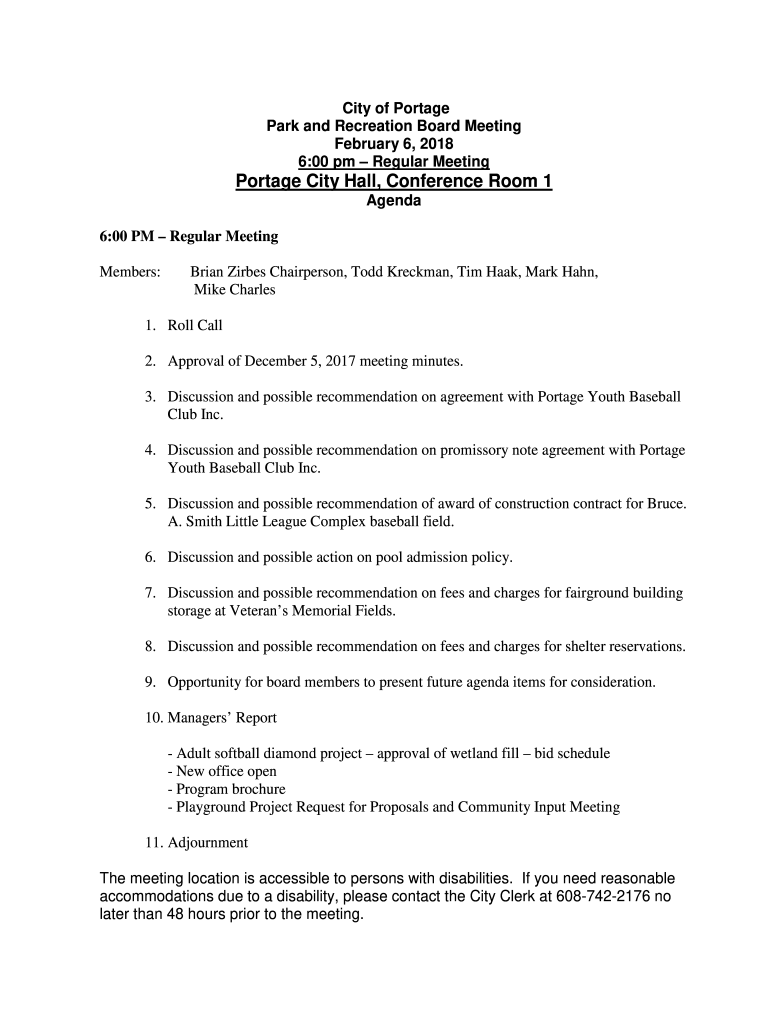 City of Portage
Park and Recreation Board Meeting
February 6, 2018
6:00 pm – Regular Meeting
Portage City Hall, Conference Room 1
Agenda

6:00 PM – Regular Meeting

Members: Brian Zirbes Chairperson, Todd Kreckman, Tim Haak, Mark Hahn, Mike Charles

1. Roll Call

2. Approval of December 5, 2017 meeting minutes.

3. Discussion and possible recommendation on agreement with Portage Youth Baseball Club Inc.

4. Discussion and possible recommendation on promissory note agreement with Portage Youth Baseball Club Inc.

5. Discussion and possible recommendation of award of construction contract for Bruce. A. Smith Little League Complex baseball field.

6. Discussion and possible action on pool admission policy.

7. Discussion and possible recommendation on fees and charges for fairground building storage at Veteran's Memorial Fields.

8. Discussion and possible recommendation on fees and charges for shelter reservations.

9. Opportunity for board members to present future agenda items for consideration.

10. Managers' Report

- Adult softball diamond project – approval of wetland fill – bid schedule
- New office open
- Program brochure
- Playground Project Request for Proposals and Community Input Meeting

11. Adjournment

The meeting location is accessible to persons with disabilities. If you need reasonable accommodations due to a disability, please contact the City Clerk at 608-742-2176 no later than 48 hours prior to the meeting.